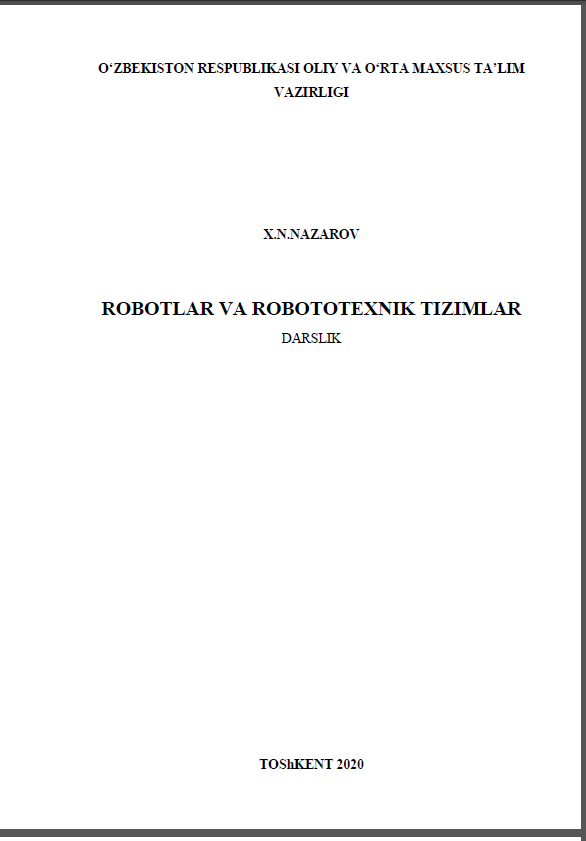 O'ZBEKISTON RESPUBLIKASI OLIY VA O'RTA MAXSUS TA'LIM VAZIRLIGI

X.N.NAZAROV

ROBOTLAR VA ROBOTOTEXNIK TIZIMLAR

DARSLIK

TOShKENT 2020